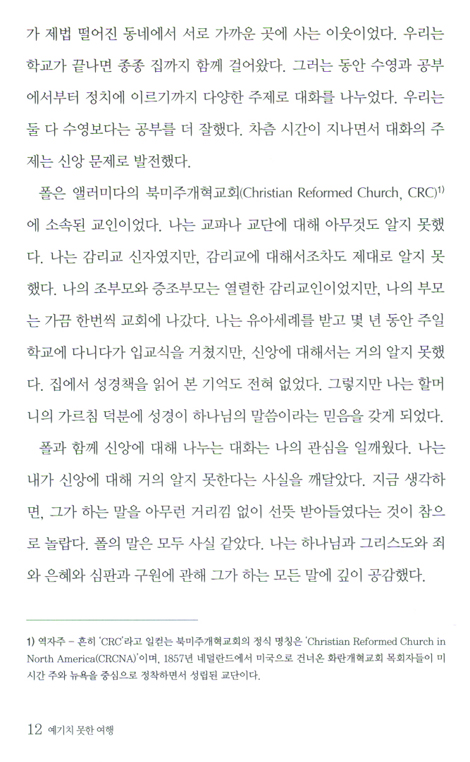 가 제법 떨어진 동네에서 서로 가까운 곳에 사는 이웃이었다. 우리는 학교가 끝나면 종종 집까지 함께 걸어왔다. 그러는 동안 수영과 공부에서부터 정치에 이르기까지 다양한 주제로 대화를 나누었다. 우리는 둘 다 수영보다는 공부를 더 잘했다. 차츰 시간이 지나면서 대화의 주제는 신앙 문제로 발전했다.

폴은 앨러미다의 북미주개혁교회(Christian Reformed Church, CRC)$^{1)}$에 소속된 교인이었다. 나는 교파나 교단에 대해 아무것도 알지 못했다. 나는 감리교 신자였지만, 감리교에 대해서조차도 제대로 알지 못했다. 나의 조부모와 증조부모는 열렬한 감리교인이었지만, 나의 부모는 가끔 한번씩 교회에 나갔다. 나는 유아세례를 받고 몇 년 동안 주일학교에 다니다가 입교식을 거쳤지만, 신앙에 대해서는 거의 알지 못했다. 집에서 성경책을 읽어 본 기억도 전혀 없었다. 그렇지만 나는 할머니의 가르침 덕분에 성경이 하나님의 말씀이라는 믿음을 갖게 되었다.

폴과 함께 신앙에 대해 나누는 대화는 나의 관심을 일깨웠다. 나는 내가 신앙에 대해 거의 알지 못한다는 사실을 깨달았다. 지금 생각하면, 그가 하는 말을 아무런 거리낌 없이 선뜻 받아들였다는 것이 참으로 놀랍다. 폴의 말은 모두 사실 같았다. 나는 하나님과 그리스도와 죄와 은혜와 심판과 구원에 관해 그가 하는 모든 말에 깊이 공감했다.

1) 역자주 – 흔히 'CRC'라고 일컫는 북미주개혁교회의 정식 명칭은 'Christian Reformed Church in North America(CRCNA)'이며, 1857년 네덜란드에서 미국으로 건너온 화란개혁교회 목회자들이 미시간 주와 뉴욕을 중심으로 정착하면서 성립된 교단이다.

12 예기치 못한 여행